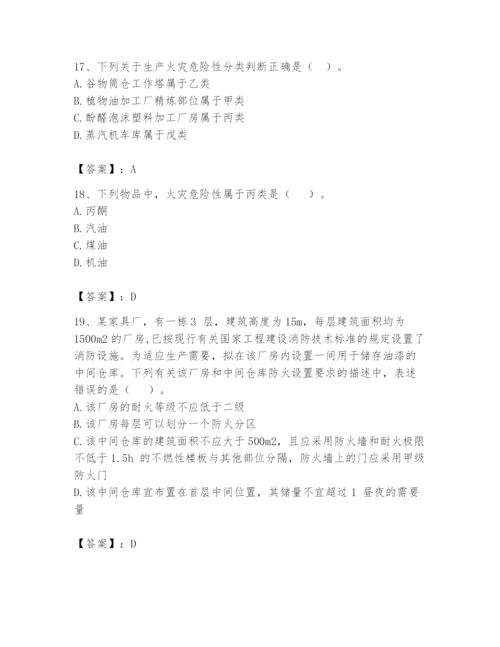 17、下列关于生产火灾危险性分类判断正确是（ ）。
A.谷物筒仓工作塔属于乙类
B.植物油加工厂精炼部位属于甲类
C.酚醛泡沫塑料加工厂房属于丙类
D.蒸汽机车库属于戊类

【答案】：A

18、下列物品中，火灾危险性属于丙类是（ ）。
A.丙酮
B.汽油
C.煤油
D.机油

【答案】：D

19、某家具厂，有一栋 3 层，建筑高度为 15m，每层建筑面积均为 1500m2 的厂房,已按现行有关国家工程建设消防技术标准的规定设置了消防设施。为适应生产需要，拟在该厂房内设置一间用于储存油漆的中间仓库。下列有关该厂房和中间仓库防火设置要求的描述中，表述错误的是（ ）。
A.该厂房的耐火等级不应低于二级
B.该厂房每层可以划分一个防火分区
C.该中间仓库的建筑面积不应大于 500m2，且应采用防火墙和耐火极限不低于 1.5h 的不燃性楼板与其他部位分隔，防火墙上的门应采用甲级防火门
D.该中间仓库宜布置在首层中间位置，其储量不宜超过 1 昼夜的需要量

【答案】：D